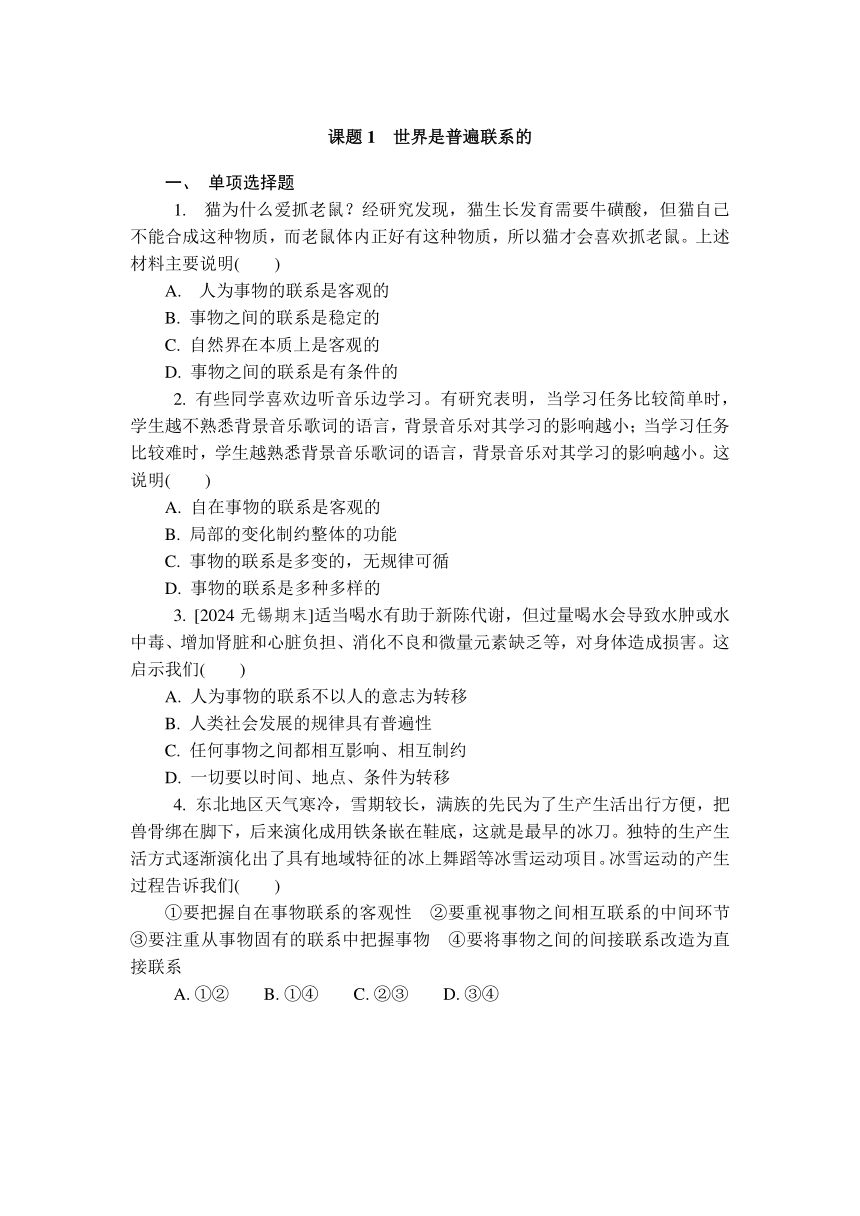 课题 1　世界是普遍联系的

一、 单项选择题

1. 猫为什么爱抓老鼠？经研究发现，猫生长发育需要牛磺酸，但猫自己不能合成这种物质，而老鼠体内正好有这种物质，所以猫才会喜欢抓老鼠。上述材料主要说明(　　)

A. 人为事物的联系是客观的

B. 事物之间的联系是稳定的

C. 自然界在本质上是客观的

D. 事物之间的联系是有条件的

2. 有些同学喜欢边听音乐边学习。有研究表明，当学习任务比较简单时，学生越不熟悉背景音乐歌词的语言，背景音乐对其学习的影响越小；当学习任务比较难时，学生越熟悉背景音乐歌词的语言，背景音乐对其学习的影响越小。这说明(　　)

A. 自在事物的联系是客观的

B. 局部的变化制约整体的功能

C. 事物的联系是多变的，无规律可循

D. 事物的联系是多种多样的

3. [2024 无锡期末]适当喝水有助于新陈代谢，但过量喝水会导致水肿或水中毒、增加肾脏和心脏负担、消化不良和微量元素缺乏等，对身体造成损害。这启示我们(　　)

A. 人为事物的联系不以人的意志为转移

B. 人类社会发展的规律具有普遍性

C. 任何事物之间都相互影响、相互制约

D. 一切要以时间、地点、条件为转移

4. 东北地区天气寒冷，雪期较长，满族的先民为了生产生活出行方便，把兽骨绑在脚下，后来演化成用铁条嵌在鞋底，这就是最早的冰刀。独特的生产生活方式逐渐演化出了具有地域特征的冰上舞蹈等冰雪运动项目。冰雪运动的产生过程告诉我们(　　)

①要把握自在事物联系的客观性　②要重视事物之间相互联系的中间环节　③要注重从事物固有的联系中把握事物　④要将事物之间的间接联系改造为直接联系

A. ①②　B. ①④　C. ②③　D. ③④